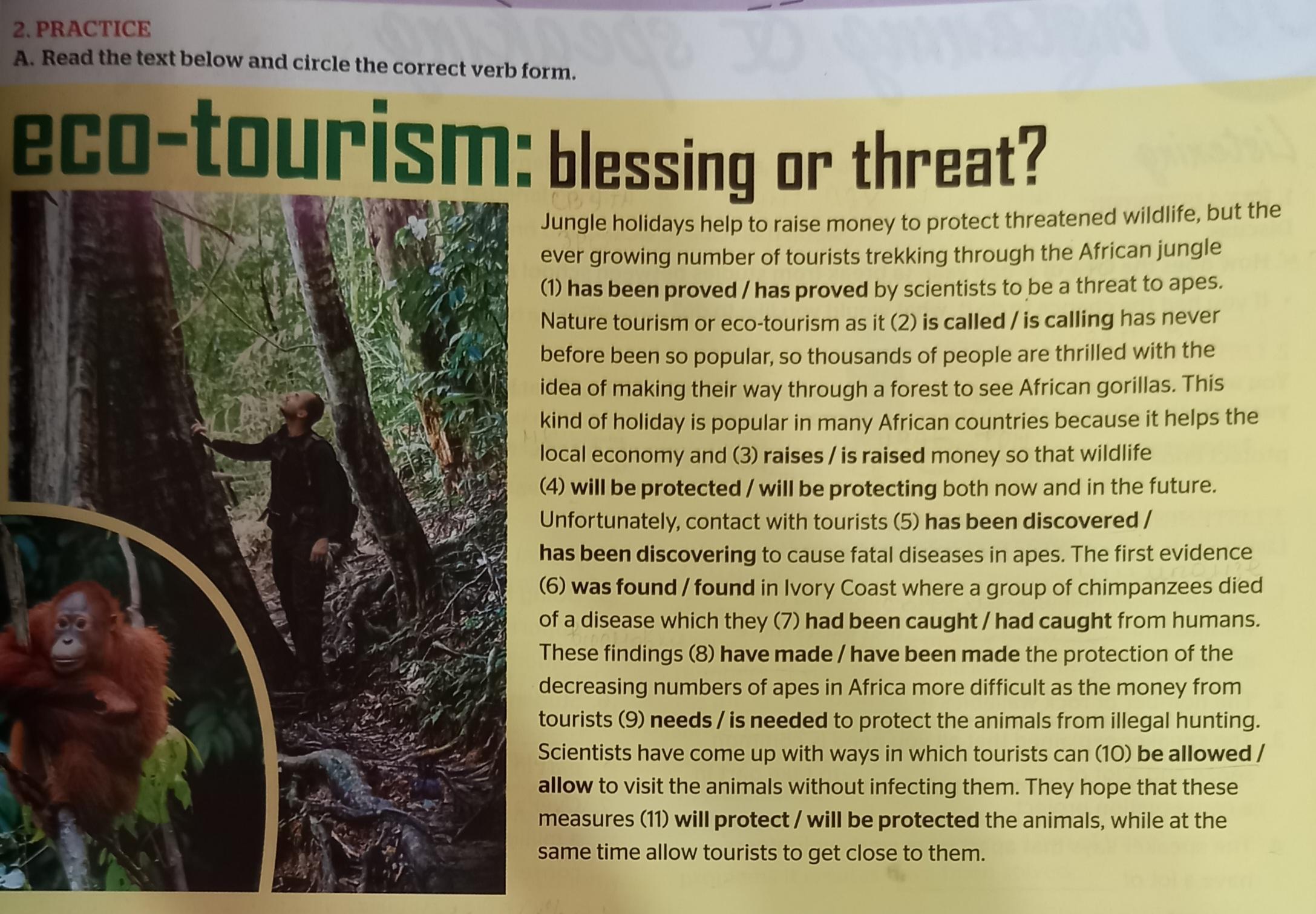 2. PRACTICE
A. Read the text below and circle the correct verb form.

eco-tourism: blessing or threat?

Jungle holidays help to raise money to protect threatened wildlife, but the ever growing number of tourists trekking through the African jungle (1) has been proved / has proved by scientists to be a threat to apes. Nature tourism or eco-tourism as it (2) is called / is calling has never before been so popular, so thousands of people are thrilled with the idea of making their way through a forest to see African gorillas. This kind of holiday is popular in many African countries because it helps the local economy and (3) raises / is raised money so that wildlife (4) will be protected / will be protecting both now and in the future. Unfortunately, contact with tourists (5) has been discovered / has been discovering to cause fatal diseases in apes. The first evidence (6) was found / found in Ivory Coast where a group of chimpanzees died of a disease which they (7) had been caught / had caught from humans. These findings (8) have made / have been made the protection of the decreasing numbers of apes in Africa more difficult as the money from tourists (9) needs / is needed to protect the animals from illegal hunting. Scientists have come up with ways in which tourists can (10) be allowed / allow to visit the animals without infecting them. They hope that these measures (11) will protect / will be protected the animals, while at the same time allow tourists to get close to them.